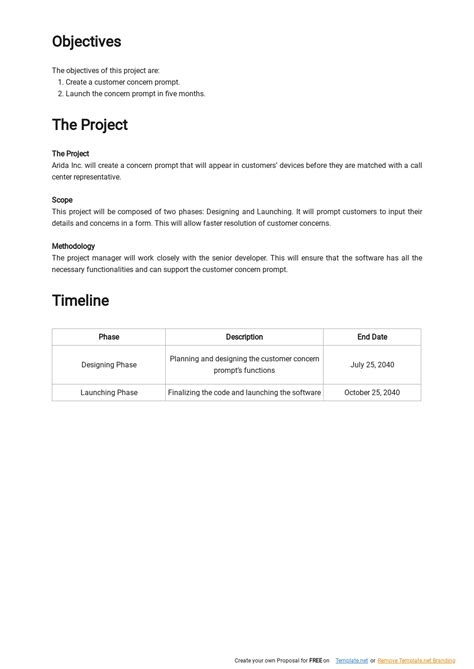 Objectives

The objectives of this project are:
1. Create a customer concern prompt.
2. Launch the concern prompt in five months.

The Project

The Project
Arida Inc. will create a concern prompt that will appear in customers' devices before they are matched with a call center representative.

Scope
This project will be composed of two phases: Designing and Launching. It will prompt customers to input their details and concerns in a form. This will allow faster resolution of customer concerns.

Methodology
The project manager will work closely with the senior developer. This will ensure that the software has all the necessary functionalities and can support the customer concern prompt.

Timeline

| Phase | Description | End Date |
|---|---|---|
| Designing Phase | Planning and designing the customer concern prompt's functions | July 25, 2040 |
| Launching Phase | Finalizing the code and launching the software | October 25, 2040 |

Create your own Proposal for FREE on Template.net or Remove Template.net Branding